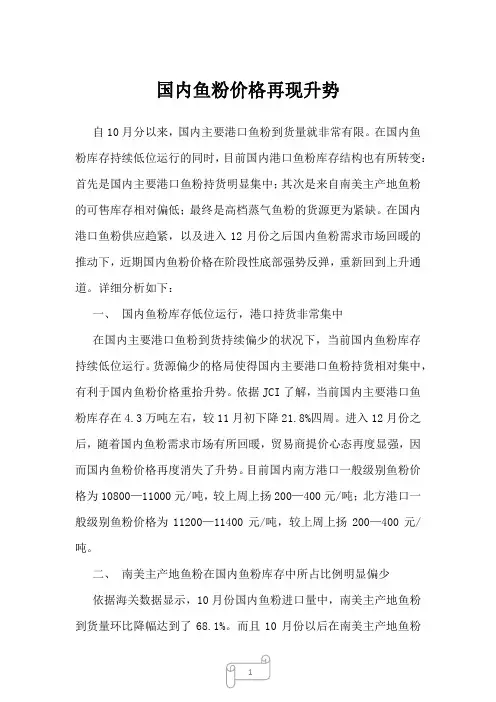 国内鱼粉价格再现升势

自10月分以来，国内主要港口鱼粉到货量就非常有限。在国内鱼粉库存持续低位运行的同时，目前国内港口鱼粉库存结构也有所转变：首先是国内主要港口鱼粉持货明显集中；其次是来自南美主产地鱼粉的可售库存相对偏低；最终是高档蒸气鱼粉的货源更为紧缺。在国内港口鱼粉供应趋紧，以及进入12月份之后国内鱼粉需求市场回暖的推动下，近期国内鱼粉价格在阶段性底部强势反弹，重新回到上升通道。详细分析如下：

一、 国内鱼粉库存低位运行，港口持货非常集中

在国内主要港口鱼粉到货持续偏少的状况下，当前国内鱼粉库存持续低位运行。货源偏少的格局使得国内主要港口鱼粉持货相对集中，有利于国内鱼粉价格重拾升势。依据JCI了解，当前国内主要港口鱼粉库存在4.3万吨左右，较11月初下降21.8%四周。进入12月份之后，随着国内鱼粉需求市场有所回暖，贸易商提价心态再度显强，因而国内鱼粉价格再度消失了升势。目前国内南方港口一般级别鱼粉价格为10800—11000元/吨，较上周上扬200—400元/吨；北方港口一般级别鱼粉价格为11200—11400元/吨，较上周上扬200—400元/吨。

二、 南美主产地鱼粉在国内鱼粉库存中所占比例明显偏少

依据海关数据显示，10月份国内鱼粉进口量中，南美主产地鱼粉到货量环比降幅达到了68.1%。而且10月份以后在南美主产地鱼粉

1